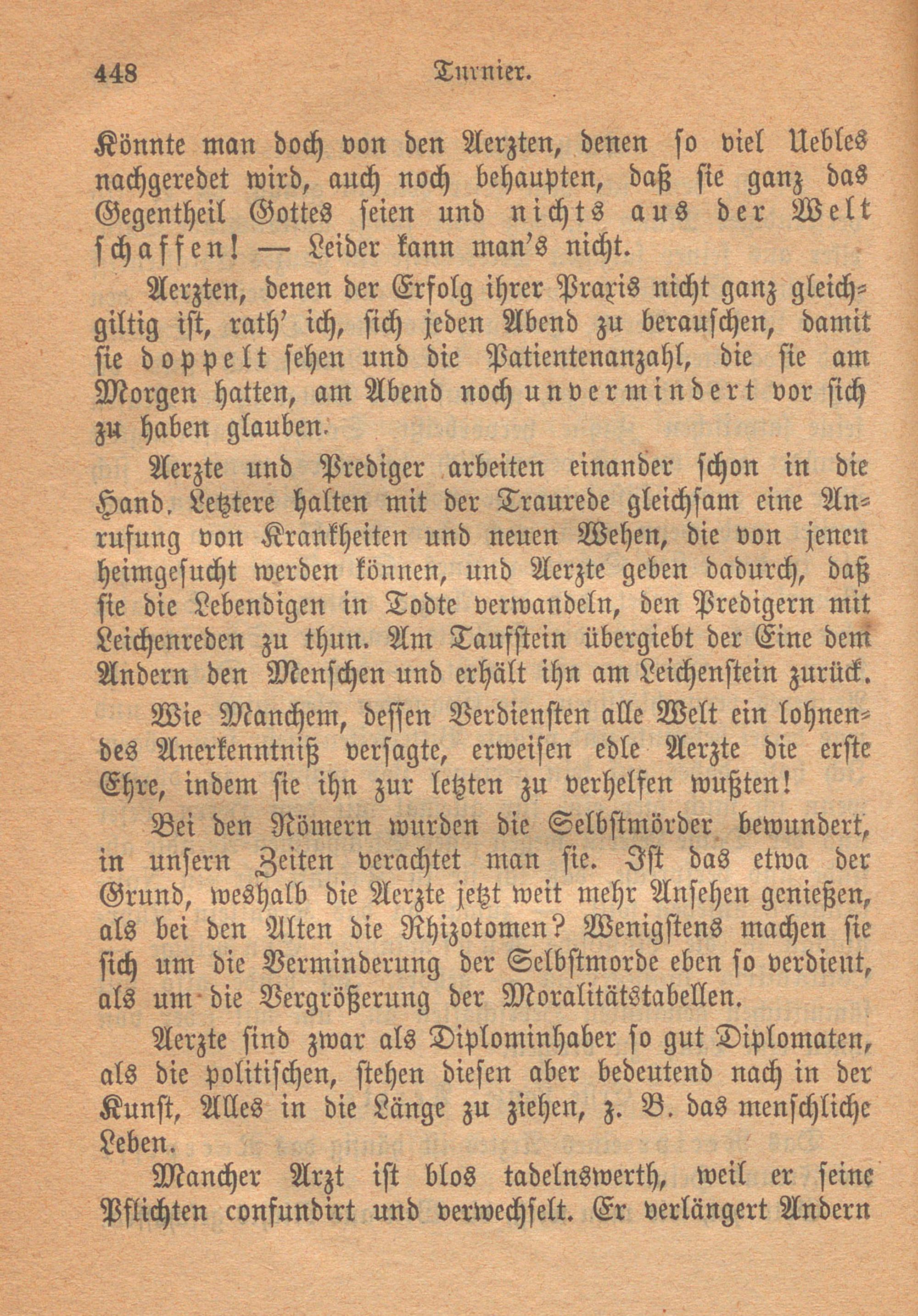 448 Turnier.

Könnte man doch von den Aerzten, denen so viel Uebles nachgeredet wird, auch noch behaupten, daß sie ganz das Gegentheil Gottes seien und nichts aus der Welt schaffen! — Leider kann man's nicht.

Aerzten, denen der Erfolg ihrer Praxis nicht ganz gleichgiltig ist, rath' ich, sich jeden Abend zu berauschen, damit sie doppelt sehen und die Patientenanzahl, die sie am Morgen hatten, am Abend noch unvermindert vor sich zu haben glauben.

Aerzte und Prediger arbeiten einander schon in die Hand. Letztere halten mit der Traurede gleichsam eine Anrufung von Krankheiten und neuen Wehen, die von jenen heimgesucht werden können, und Aerzte geben dadurch, daß sie die Lebendigen in Todte verwandeln, den Predigern mit Leichenreden zu thun. Am Taufstein übergiebt der Eine dem Andern den Menschen und erhält ihn am Leichenstein zurück.

Wie Manchem, dessen Verdiensten alle Welt ein lohnendes Anerkenntniß versagte, erweisen edle Aerzte die erste Ehre, indem sie ihn zur letzten zu verhelfen wußten!

Bei den Römern wurden die Selbstmörder bewundert, in unsern Zeiten verachtet man sie. Ist das etwa der Grund, weshalb die Aerzte jetzt weit mehr Ansehen genießen, als bei den Alten die Rhizotomen? Wenigstens machen sie sich um die Verminderung der Selbstmorde eben so verdient, als um die Vergrößerung der Moralitätstabellen.

Aerzte sind zwar als Diplominhaber so gut Diplomaten, als die politischen, stehen diesen aber bedeutend nach in der Kunst, Alles in die Länge zu ziehen, z. B. das menschliche Leben.

Mancher Arzt ist blos tadelnswerth, weil er seine Pflichten confundirt und verwechselt. Er verlängert Andern